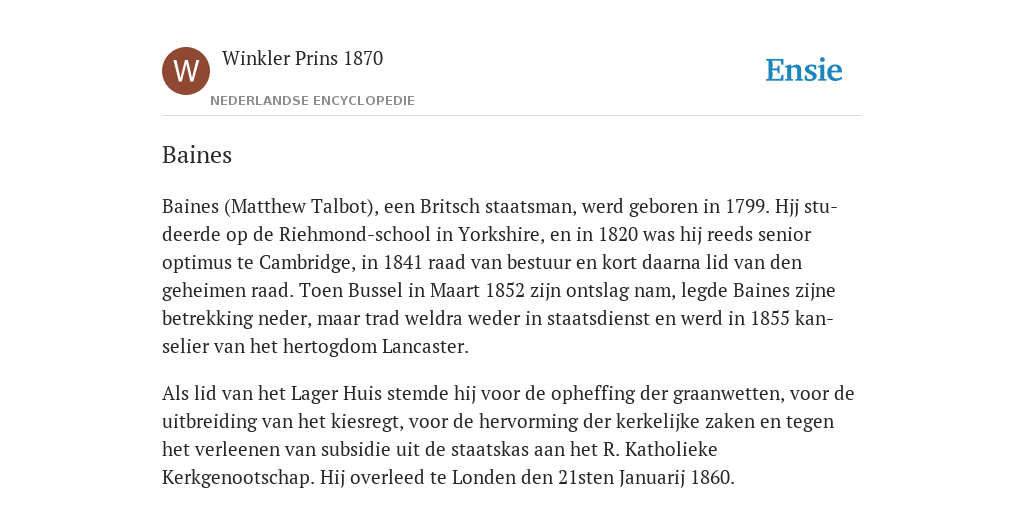 W

Winkler Prins 1870

NEDERLANDSE ENCYCLOPEDIE

Ensie

Baines

Baines (Matthew Talbot), een Britsch staatsman, werd geboren in 1799. Hjj studeerde op de Riehmond-school in Yorkshire, en in 1820 was hij reeds senior optimus te Cambridge, in 1841 raad van bestuur en kort daarna lid van den geheimen raad. Toen Bussel in Maart 1852 zijn ontslag nam, legde Baines zijne betrekking neder, maar trad weldra weder in staatsdienst en werd in 1855 kanselier van het hertogdom Lancaster.

Als lid van het Lager Huis stemde hij voor de opheffing der graanwetten, voor de uitbreiding van het kiesregt, voor de hervorming der kerkelijke zaken en tegen het verleenen van subsidie uit de staatskas aan het R. Katholieke Kerkgenootschap. Hij overleed te Londen den 21sten Januarij 1860.